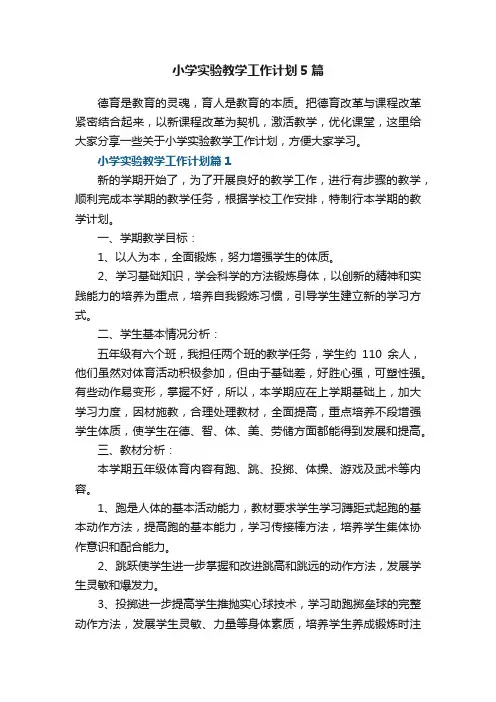 小学实验教学工作计划5篇

德育是教育的灵魂，育人是教育的本质。把德育改革与课程改革紧密结合起来，以新课程改革为契机，激活教学，优化课堂，这里给大家分享一些关于小学实验教学工作计划，方便大家学习。

小学实验教学工作计划篇1

新的学期开始了，为了开展良好的教学工作，进行有步骤的教学，顺利完成本学期的教学任务，根据学校工作安排，特制行本学期的教学计划。

一、学期教学目标：

1、以人为本，全面锻炼，努力增强学生的体质。

2、学习基础知识，学会科学的方法锻炼身体，以创新的精神和实践能力的培养为重点，培养自我锻炼习惯，引导学生建立新的学习方式。

二、学生基本情况分析：

五年级有六个班，我担任两个班的教学任务，学生约 110 余人，他们虽然对体育活动积极参加，但由于基础差，好胜心强，可塑性强。有些动作易变形，掌握不好，所以，本学期应在上学期基础上，加大学习力度，因材施教，合理处理教材，全面提高，重点培养不段增强学生体质，使学生在德、智、体、美、劳储方面都能得到发展和提高。

三、教材分析：

本学期五年级体育内容有跑、跳、投掷、体操、游戏及武术等内容。

1、跑是人体的基本活动能力，教材要求学生学习蹲距式起跑的基本动作方法，提高跑的基本能力，学习传接棒方法，培养学生集体协作意识和配合能力。

2、跳跃使学生进一步掌握和改进跳高和跳远的动作方法，发展学生灵敏和爆发力。

3、投掷进一步提高学生推抛实心球技术，学习助跑掷垒球的完整动作方法，发展学生灵敏、力量等身体素质，培养学生养成锻炼时注